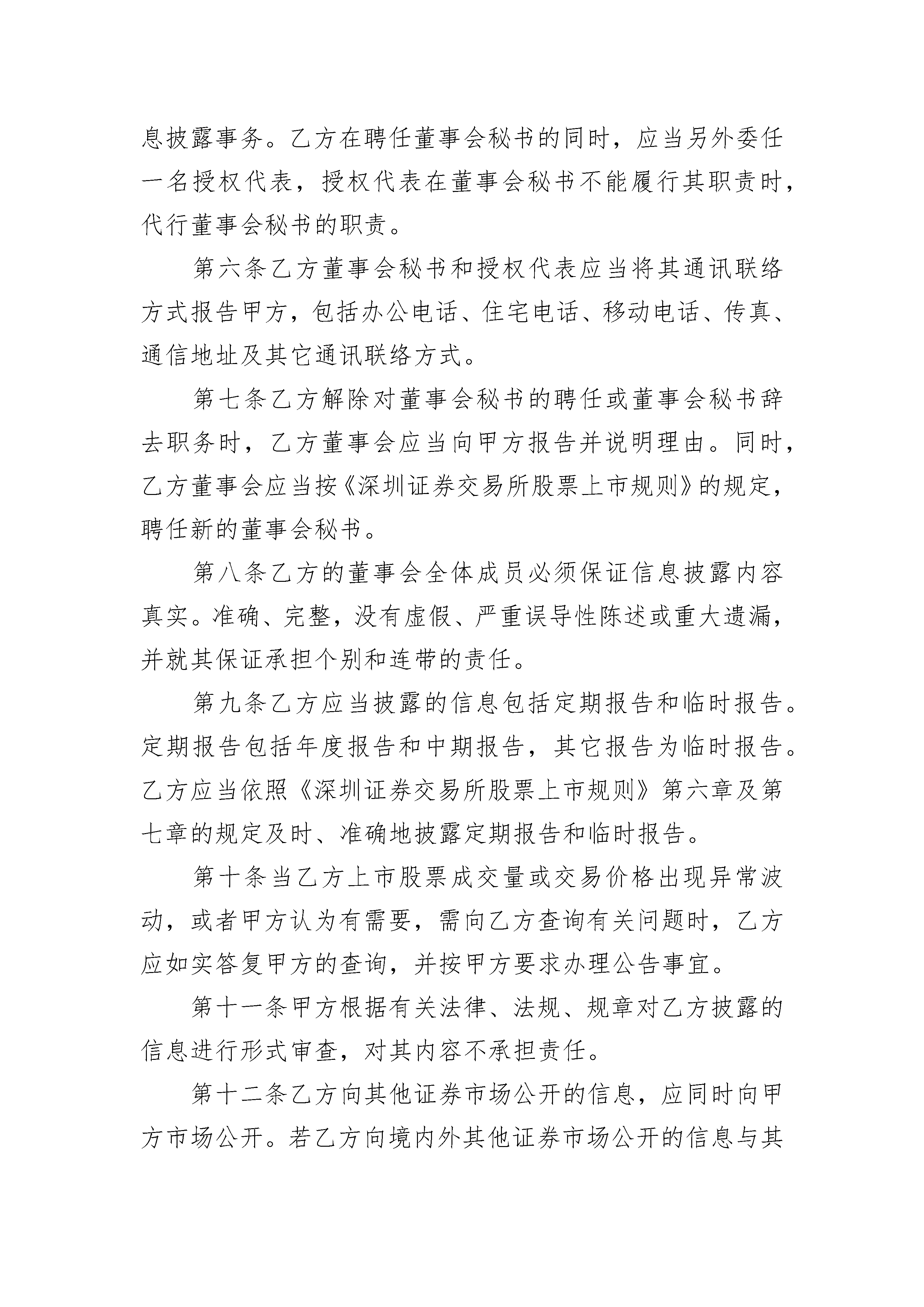 息披露事务。乙方在聘任董事会秘书的同时，应当另外委任一名授权代表，授权代表在董事会秘书不能履行其职责时，代行董事会秘书的职责。

第六条乙方董事会秘书和授权代表应当将其通讯联络方式报告甲方，包括办公电话、住宅电话、移动电话、传真、通信地址及其它通讯联络方式。

第七条乙方解除对董事会秘书的聘任或董事会秘书辞去职务时，乙方董事会应当向甲方报告并说明理由。同时，乙方董事会应当按《深圳证券交易所股票上市规则》的规定，聘任新的董事会秘书。

第八条乙方的董事会全体成员必须保证信息披露内容真实。准确、完整，没有虚假、严重误导性陈述或重大遗漏，并就其保证承担个别和连带的责任。

第九条乙方应当披露的信息包括定期报告和临时报告。定期报告包括年度报告和中期报告，其它报告为临时报告。乙方应当依照《深圳证券交易所股票上市规则》第六章及第七章的规定及时、准确地披露定期报告和临时报告。

第十条当乙方上市股票成交量或交易价格出现异常波动，或者甲方认为有需要，需向乙方查询有关问题时，乙方应如实答复甲方的查询，并按甲方要求办理公告事宜。

第十一条甲方根据有关法律、法规、规章对乙方披露的信息进行形式审查，对其内容不承担责任。

第十二条乙方向其他证券市场公开的信息，应同时向甲方市场公开。若乙方向境内外其他证券市场公开的信息与其